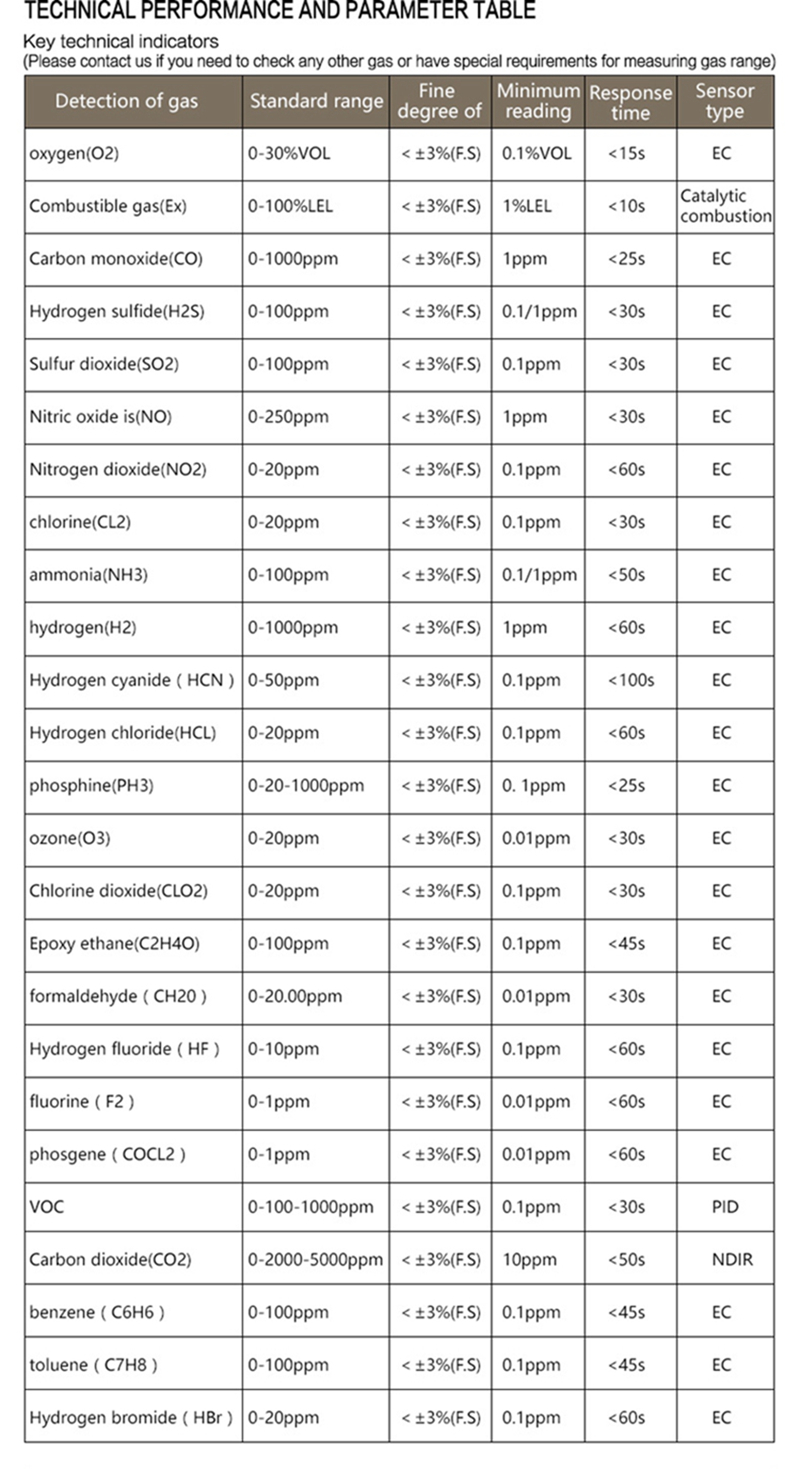 TECHNICAL PERFORMANCE AND PARAMETER TABLE

Key technical indicators
(Please contact us if you need to check any other gas or have special requirements for measuring gas range)

| Detection of gas | Standard range | Fine degree of | Minimum reading | Response time | Sensor type |
|---|---|---|---|---|---|
| oxygen(O2) | 0-30%VOL | < ±3%(F.S) | 0.1%VOL | <15s | EC |
| Combustible gas(Ex) | 0-100%LEL | < ±3%(F.S) | 1%LEL | <10s | Catalytic combustion |
| Carbon monoxide(CO) | 0-1000ppm | < ±3%(F.S) | 1ppm | <25s | EC |
| Hydrogen sulfide(H2S) | 0-100ppm | < ±3%(F.S) | 0.1/1ppm | <30s | EC |
| Sulfur dioxide(SO2) | 0-100ppm | < ±3%(F.S) | 0.1ppm | <30s | EC |
| Nitric oxide is(NO) | 0-250ppm | < ±3%(F.S) | 1ppm | <30s | EC |
| Nitrogen dioxide(NO2) | 0-20ppm | < ±3%(F.S) | 0.1ppm | <60s | EC |
| chlorine(CL2) | 0-20ppm | < ±3%(F.S) | 0.1ppm | <30s | EC |
| ammonia(NH3) | 0-100ppm | < ±3%(F.S) | 0.1/1ppm | <50s | EC |
| hydrogen(H2) | 0-1000ppm | < ±3%(F.S) | 1ppm | <60s | EC |
| Hydrogen cyanide ( HCN ) | 0-50ppm | < ±3%(F.S) | 0.1ppm | <100s | EC |
| Hydrogen chloride(HCL) | 0-20ppm | < ±3%(F.S) | 0.1ppm | <60s | EC |
| phosphine(PH3) | 0-20-1000ppm | < ±3%(F.S) | 0. 1ppm | <25s | EC |
| ozone(O3) | 0-20ppm | < ±3%(F.S) | 0.01ppm | <30s | EC |
| Chlorine dioxide(CLO2) | 0-20ppm | < ±3%(F.S) | 0.1ppm | <30s | EC |
| Epoxy ethane(C2H4O) | 0-100ppm | < ±3%(F.S) | 0.1ppm | <45s | EC |
| formaldehyde ( CH20 ) | 0-20.00ppm | < ±3%(F.S) | 0.01ppm | <30s | EC |
| Hydrogen fluoride ( HF ) | 0-10ppm | < ±3%(F.S) | 0.1ppm | <60s | EC |
| fluorine ( F2 ) | 0-1ppm | < ±3%(F.S) | 0.01ppm | <60s | EC |
| phosgene ( COCL2 ) | 0-1ppm | < ±3%(F.S) | 0.01ppm | <60s | EC |
| VOC | 0-100-1000ppm | < ±3%(F.S) | 0.1ppm | <30s | PID |
| Carbon dioxide(CO2) | 0-2000-5000ppm | < ±3%(F.S) | 10ppm | <50s | NDIR |
| benzene ( C6H6 ) | 0-100ppm | < ±3%(F.S) | 0.1ppm | <45s | EC |
| toluene ( C7H8 ) | 0-100ppm | < ±3%(F.S) | 0.1ppm | <45s | EC |
| Hydrogen bromide ( HBr ) | 0-20ppm | < ±3%(F.S) | 0.1ppm | <60s | EC |